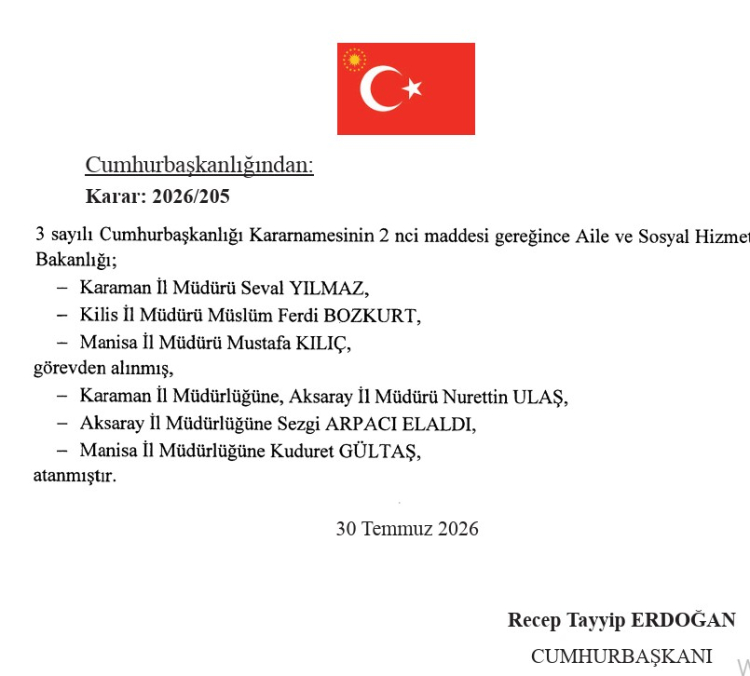 Cumhurbaşkanlığından:

Karar: 2026/205

3 sayılı Cumhurbaşkanlığı Kararnamesinin 2 nci maddesi gereğince Aile ve Sosyal Hizmet Bakanlığı;

– Karaman İl Müdürü Seval YILMAZ,

– Kilis İl Müdürü Müslüm Ferdi BOZKURT,

– Manisa İl Müdürü Mustafa KILIÇ,

görevden alınmış,

– Karaman İl Müdürlüğüne, Aksaray İl Müdürü Nurettin ULAŞ,

– Aksaray İl Müdürlüğüne Sezgi ARPACI ELALDI,

– Manisa İl Müdürlüğüne Kuduret GÜLTAŞ,

atanmıştır.

30 Temmuz 2026

Recep Tayyip ERDOĞAN

CUMHURBAŞKANI